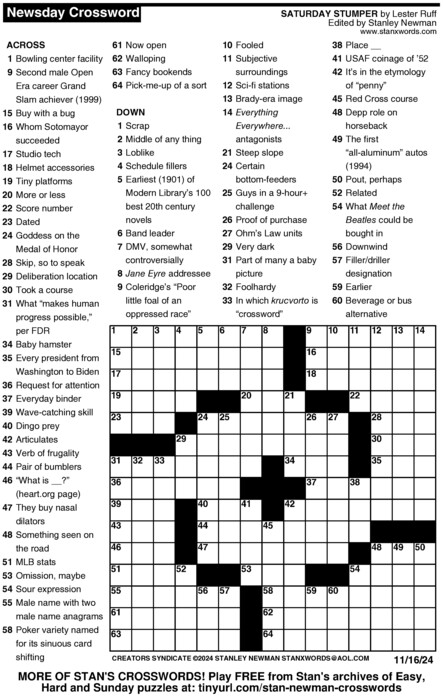 Newsday Crossword

SATURDAY STUMPER by Lester Ruff
Edited by Stanley Newman
www.stanxwords.com

ACROSS
1 Bowling center facility
9 Second male Open Era career Grand Slam achiever (1999)
15 Buy with a bug
16 Whom Sotomayor succeeded
17 Studio tech
18 Helmet accessories
19 Tiny platforms
20 More or less
22 Score number
23 Dated
24 Goddess on the Medal of Honor
28 Skip, so to speak
29 Deliberation location
30 Took a course
31 What "makes human progress possible," per FDR
34 Baby hamster
35 Every president from Washington to Biden
36 Request for attention
37 Everyday binder
39 Wave-catching skill
40 Dingo prey
42 Articulates
43 Verb of frugality
44 Pair of bumblers
46 "What is __?" (heart.org page)
47 They buy nasal dilators
48 Something seen on the road
51 MLB stats
53 Omission, maybe
54 Sour expression
55 Male name with two male name anagrams
58 Poker variety named for its sinuous card shifting
61 Now open
62 Walloping
63 Fancy bookends
64 Pick-me-up of a sort

DOWN
1 Scrap
2 Middle of any thing
3 Loblike
4 Schedule fillers
5 Earliest (1901) of Modern Library's 100 best 20th century novels
6 Band leader
7 DMV, somewhat controversially
8 Jane Eyre addressee
9 Coleridge's "Poor little foal of an oppressed race"
10 Fooled
11 Subjective surroundings
12 Sci-fi stations
13 Brady-era image
14 Everything Everywhere... antagonists
21 Steep slope
24 Certain bottom-feeders
25 Guys in a 9-hour+ challenge
26 Proof of purchase
27 Ohm's Law units
29 Very dark
31 Part of many a baby picture
32 Foolhardy
33 In which krucvorto is "crossword"
38 Place __
41 USAF coinage of '52
42 It's in the etymology of "penny"
45 Red Cross course
48 Depp role on horseback
49 The first "all-aluminum" autos (1994)
50 Pout, perhaps
52 Related
54 What Meet the Beatles could be bought in
56 Downwind
57 Filler/driller designation
59 Earlier
60 Beverage or bus alternative

1 2 3 4 5 6 7 8 9 10 11 12 13 14 15 16 17 18 19 20 21 22 23 24 25 26 27 28 29 30 31 32 33 34 35 36 37 38 39 40 41 42 43 44 45 46 47 48 49 50 51 52 53 54 55 56 57 58 59 60 61 62 63 64

CREATORS SYNDICATE ©2024 STANLEY NEWMAN STANXWORDS@AOL.COM 11/16/24

MORE OF STAN'S CROSSWORDS! Play FREE from Stan's archives of Easy, Hard and Sunday puzzles at: tinyurl.com/stan-newman-crosswords